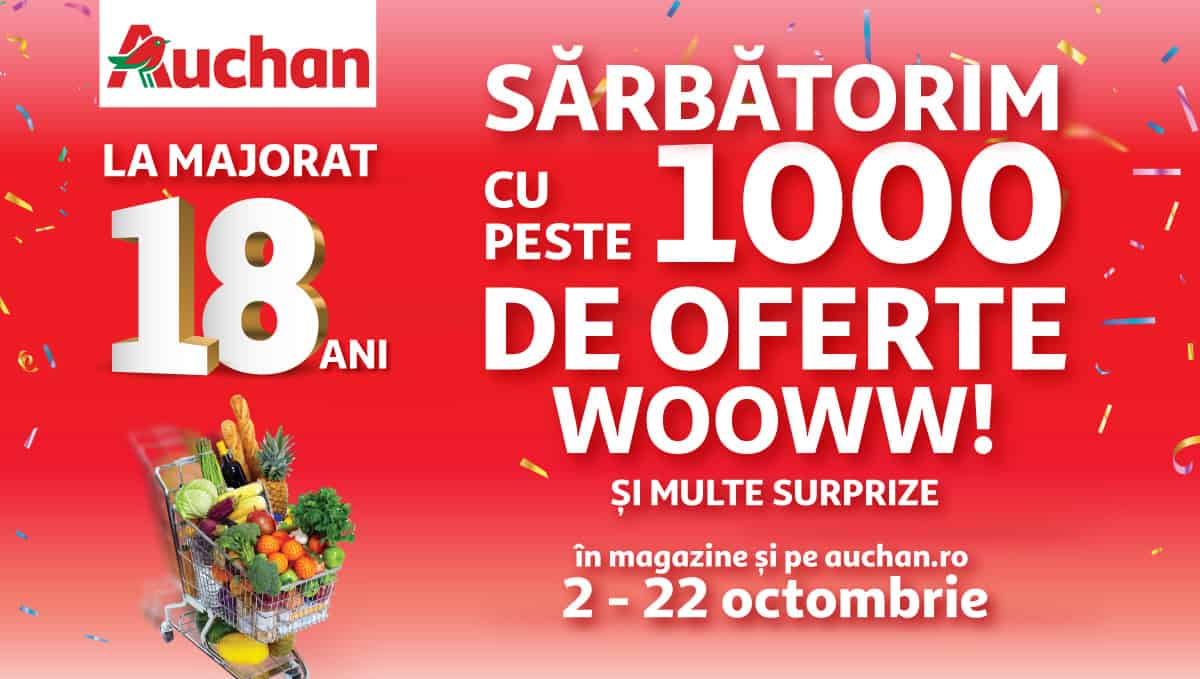 Auchan

LA MAJORAT
18
ANI

SĂRBĂTORIM
CU PESTE 1000
DE OFERTE
WOOWW!
ȘI MULTE SURPRIZE

în magazine și pe auchan.ro
2 - 22 octombrie